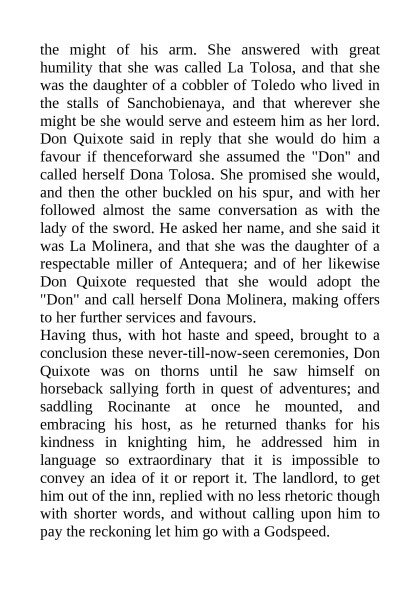 the might of his arm. She answered with great humility that she was called La Tolosa, and that she was the daughter of a cobbler of Toledo who lived in the stalls of Sanchobienaya, and that wherever she might be she would serve and esteem him as her lord. Don Quixote said in reply that she would do him a favour if thenceforward she assumed the "Don" and called herself Dona Tolosa. She promised she would, and then the other buckled on his spur, and with her followed almost the same conversation as with the lady of the sword. He asked her name, and she said it was La Molinera, and that she was the daughter of a respectable miller of Antequera; and of her likewise Don Quixote requested that she would adopt the "Don" and call herself Dona Molinera, making offers to her further services and favours.
Having thus, with hot haste and speed, brought to a conclusion these never-till-now-seen ceremonies, Don Quixote was on thorns until he saw himself on horseback sallying forth in quest of adventures; and saddling Rocinante at once he mounted, and embracing his host, as he returned thanks for his kindness in knighting him, he addressed him in language so extraordinary that it is impossible to convey an idea of it or report it. The landlord, to get him out of the inn, replied with no less rhetoric though with shorter words, and without calling upon him to pay the reckoning let him go with a Godspeed.